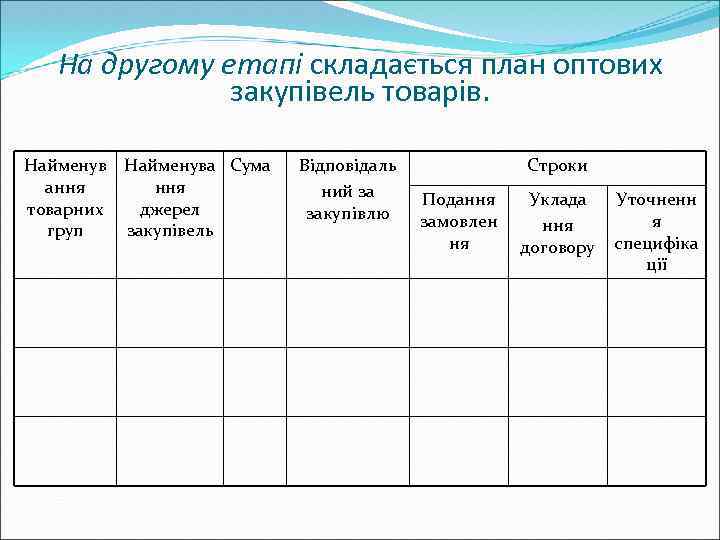 На другому етапі складається план оптових закупівель товарів.

| Найменування товарних груп | Найменування джерел закупівель | Сума | Відповідальний за закупівлю | Строки | | |
|---|---|---|---|---|---|---|
| | | | | Подання замовлення | Укладання договору | Уточнення специфікації |
| | | | | | | |
| | | | | | | |
| | | | | | | |